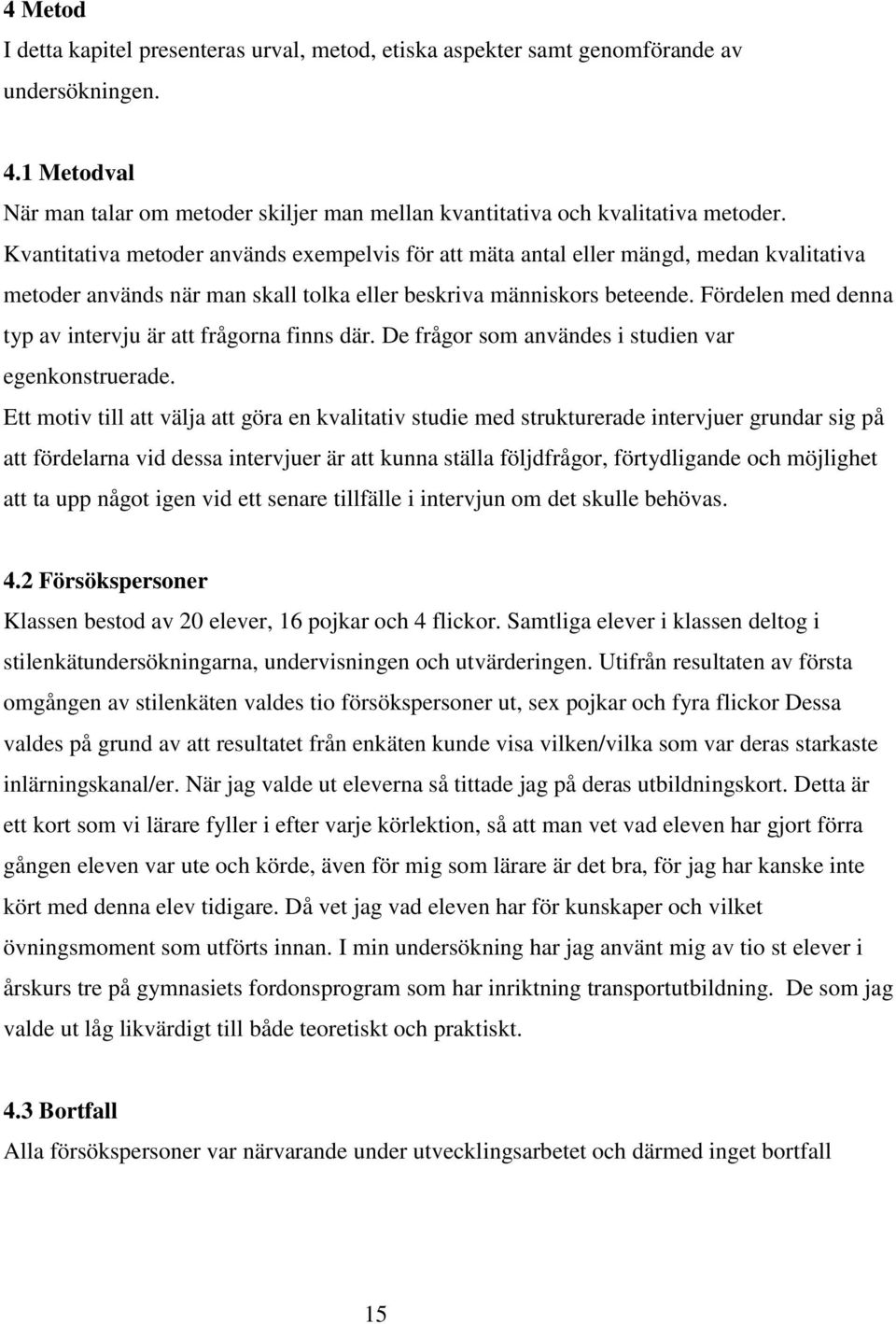 4 Metod
I detta kapitel presenteras urval, metod, etiska aspekter samt genomförande av undersökningen.

4.1 Metodval
När man talar om metoder skiljer man mellan kvantitativa och kvalitativa metoder. Kvantitativa metoder används exempelvis för att mäta antal eller mängd, medan kvalitativa metoder används när man skall tolka eller beskriva människors beteende. Fördelen med denna typ av intervju är att frågorna finns där. De frågor som användes i studien var egenkonstruerade.
Ett motiv till att välja att göra en kvalitativ studie med strukturerade intervjuer grundar sig på att fördelarna vid dessa intervjuer är att kunna ställa följdfrågor, förtydligande och möjlighet att ta upp något igen vid ett senare tillfälle i intervjun om det skulle behövas.

4.2 Försökspersoner
Klassen bestod av 20 elever, 16 pojkar och 4 flickor. Samtliga elever i klassen deltog i stilenkätundersökningarna, undervisningen och utvärderingen. Utifrån resultaten av första omgången av stilenkäten valdes tio försökspersoner ut, sex pojkar och fyra flickor Dessa valdes på grund av att resultatet från enkäten kunde visa vilken/vilka som var deras starkaste inlärningskanal/er. När jag valde ut eleverna så tittade jag på deras utbildningskort. Detta är ett kort som vi lärare fyller i efter varje körlektion, så att man vet vad eleven har gjort förra gången eleven var ute och körde, även för mig som lärare är det bra, för jag har kanske inte kört med denna elev tidigare. Då vet jag vad eleven har för kunskaper och vilket övningsmoment som utförts innan. I min undersökning har jag använt mig av tio st elever i årskurs tre på gymnasiets fordonsprogram som har inriktning transportutbildning. De som jag valde ut låg likvärdigt till både teoretiskt och praktiskt.

4.3 Bortfall
Alla försökspersoner var närvarande under utvecklingsarbetet och därmed inget bortfall

15